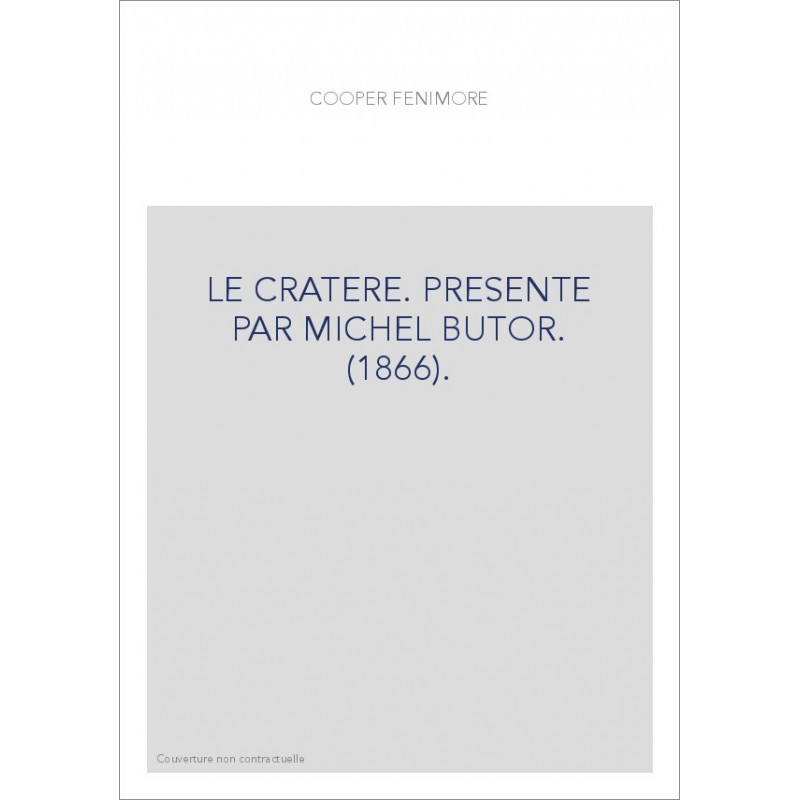 COOPER FENIMORE

LE CRATERE. PRESENTE PAR MICHEL BUTOR. (1866).

Couverture non contractuelle